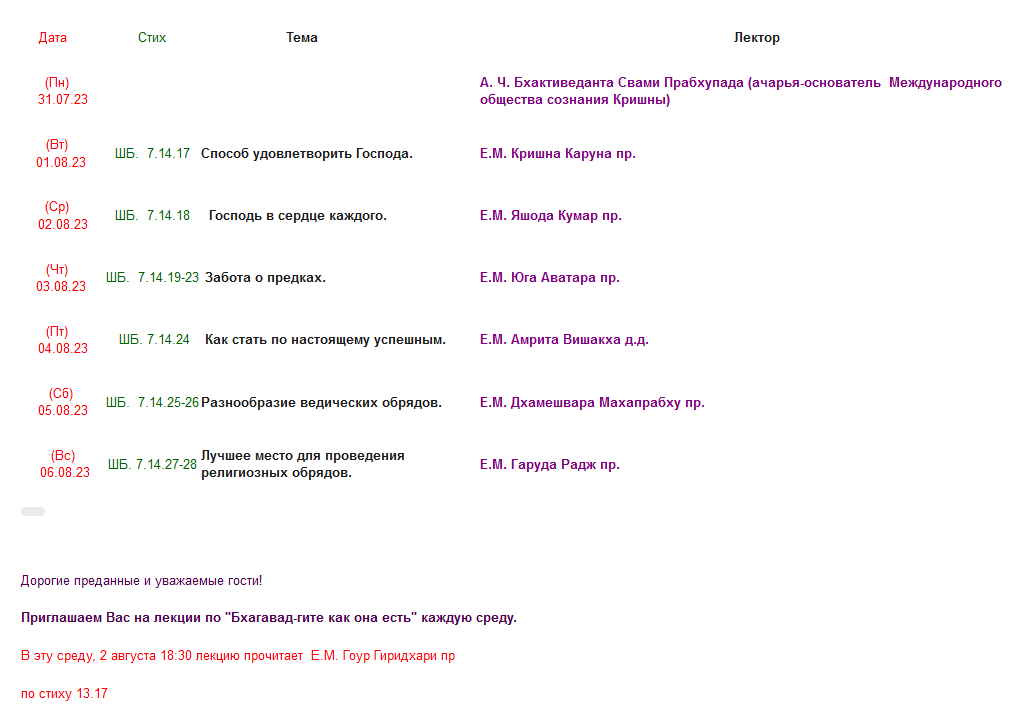 | Дата | Стих | Тема | Лектор |
|---|---|---|---|
| (Пн) 31.07.23 | | | А. Ч. Бхактиведанта Свами Прабхупада (ачарья-основатель Международного общества сознания Кришны) |
| (Вт) 01.08.23 | ШБ. 7.14.17 | Способ удовлетворить Господа. | Е.М. Кришна Каруна пр. |
| (Ср) 02.08.23 | ШБ. 7.14.18 | Господь в сердце каждого. | Е.М. Яшода Кумар пр. |
| (Чт) 03.08.23 | ШБ. 7.14.19-23 | Забота о предках. | Е.М. Юга Аватара пр. |
| (Пт) 04.08.23 | ШБ. 7.14.24 | Как стать по настоящему успешным. | Е.М. Амрита Вишакха д.д. |
| (Сб) 05.08.23 | ШБ. 7.14.25-26 | Разнообразие ведических обрядов. | Е.М. Дхамешвара Махапрабху пр. |
| (Вс) 06.08.23 | ШБ. 7.14.27-28 | Лучшее место для проведения религиозных обрядов. | Е.М. Гаруда Радж пр. |

Дорогие преданные и уважаемые гости!

Приглашаем Вас на лекции по "Бхагавад-гите как она есть" каждую среду.

В эту среду, 2 августа 18:30 лекцию прочитает Е.М. Гоур Гиридхари пр

по стиху 13.17